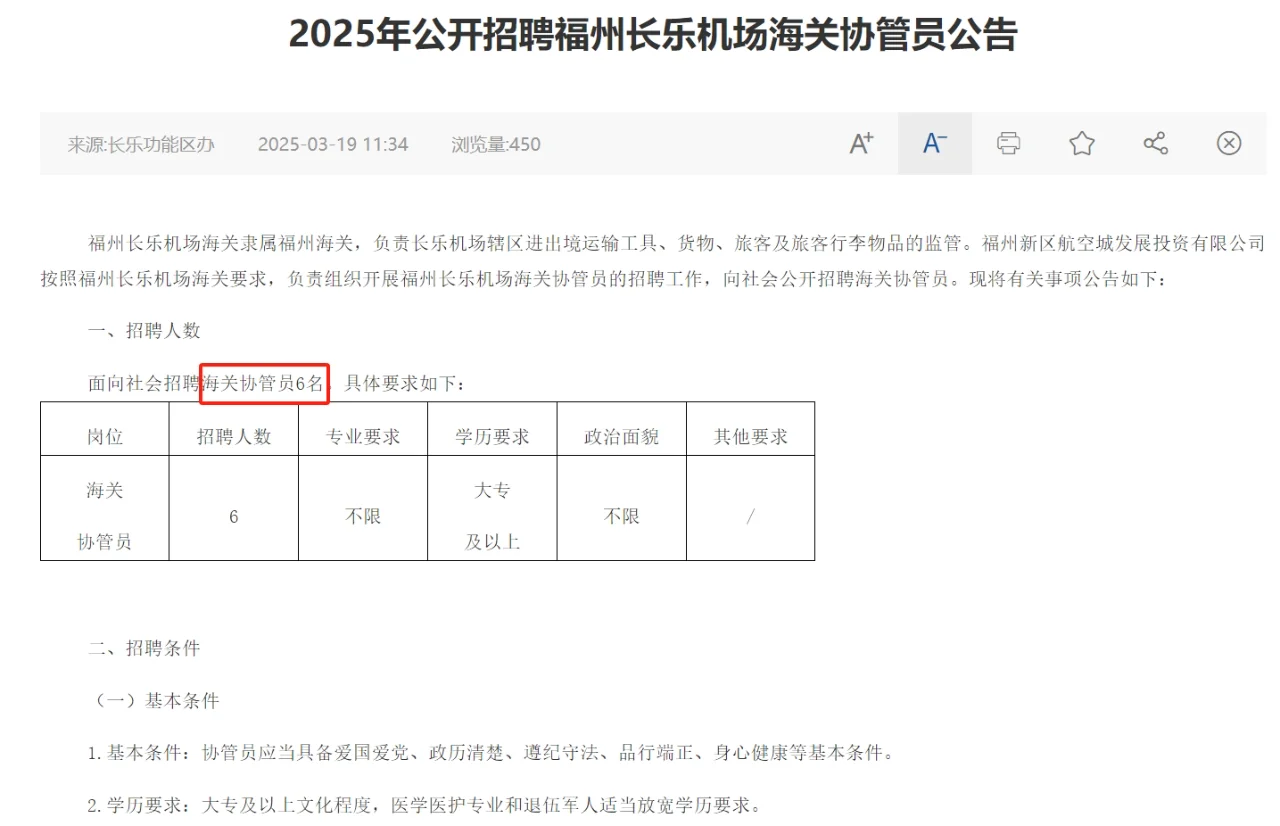 2025年公开招聘福州长乐机场海关协管员公告

来源:长乐功能区办　2025-03-19 11:34　浏览量:450

A+　A-

福州长乐机场海关隶属福州海关，负责长乐机场辖区进出境运输工具、货物、旅客及旅客行李物品的监管。福州新区航空城发展投资有限公司按照福州长乐机场海关要求，负责组织开展福州长乐机场海关协管员的招聘工作，向社会公开招聘海关协管员。现将有关事项公告如下：

一、招聘人数

面向社会招聘海关协管员6名，具体要求如下：

| 岗位 | 招聘人数 | 专业要求 | 学历要求 | 政治面貌 | 其他要求 |
|---|---|---|---|---|---|
| 海关协管员 | 6 | 不限 | 大专及以上 | 不限 | / |

二、招聘条件

（一）基本条件

1.基本条件：协管员应当具备爱国爱党、政历清楚、遵纪守法、品行端正、身心健康等基本条件。

2.学历要求：大专及以上文化程度，医学医护专业和退伍军人适当放宽学历要求。